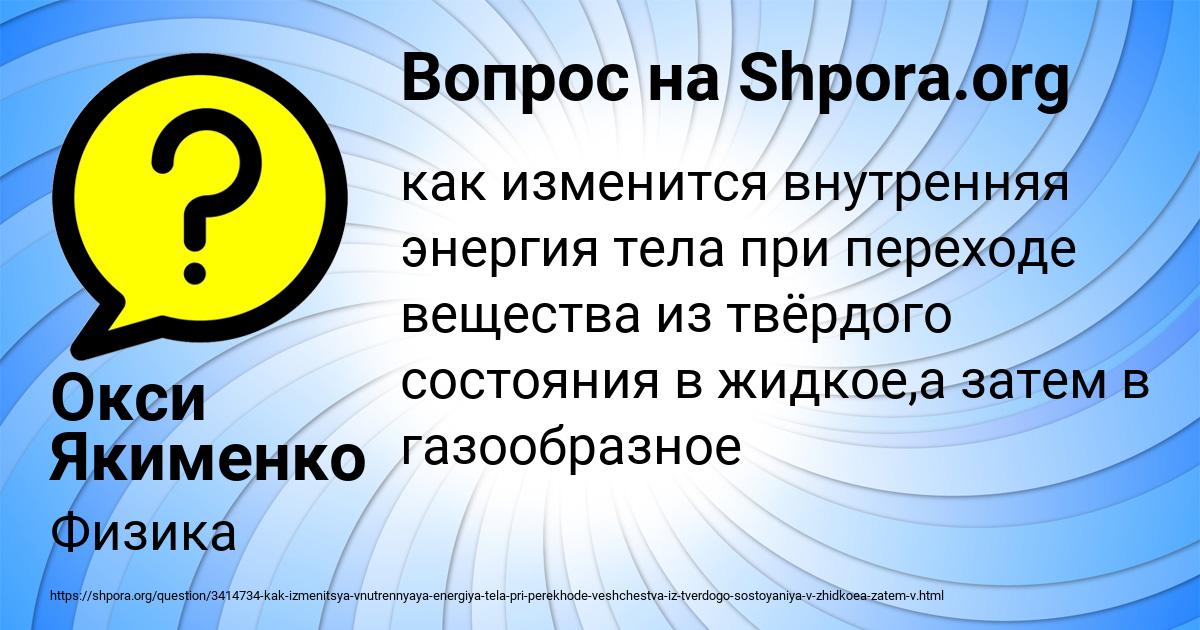 Вопрос на Shpora.org

как изменится внутренняя энергия тела при переходе вещества из твёрдого состояния в жидкое,а затем в газообразное

Окси Якименко

Физика

https://shpora.org/question/3414734-kak-izmenitsya-vnutrennyaya-energiya-tela-pri-perekhode-veshchestva-iz-tverdogo-sostoyaniya-v-zhidkoea-zatem-v.html